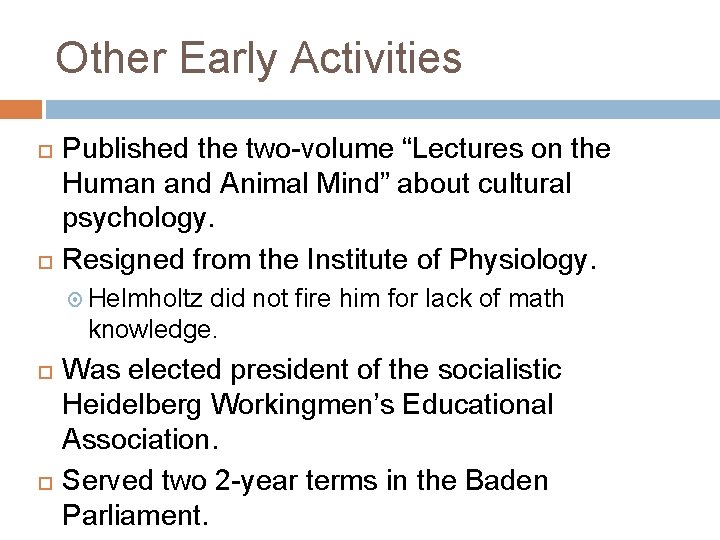 Other Early Activities

Published the two-volume “Lectures on the Human and Animal Mind” about cultural psychology.

Resigned from the Institute of Physiology.

Helmholtz did not fire him for lack of math knowledge.

Was elected president of the socialistic Heidelberg Workingmen’s Educational Association.

Served two 2-year terms in the Baden Parliament.